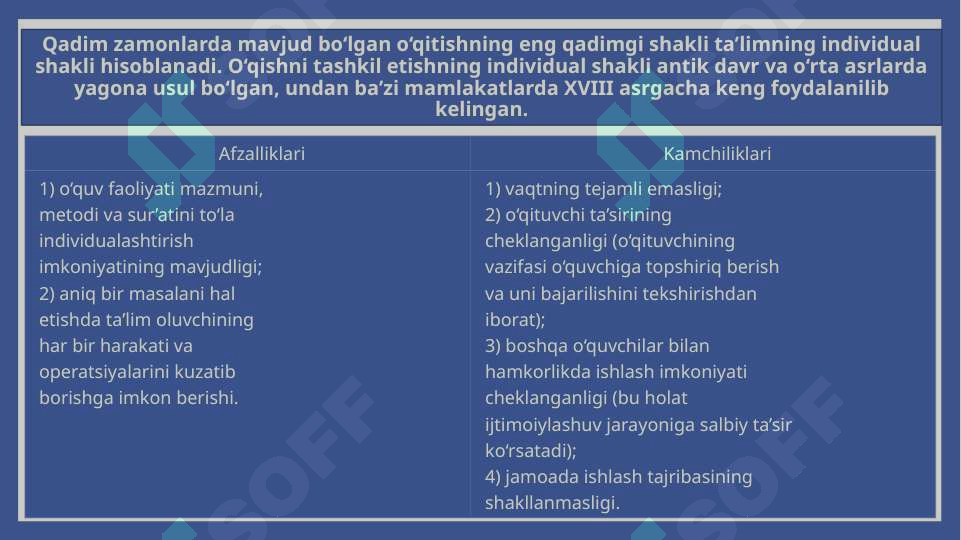 Qadim zamonlarda mavjud bo‘lgan o‘qitishning eng qadimgi shakli ta’limning individual shakli hisoblanadi. O‘qishni tashkil etishning individual shakli antik davr va o‘rta asrlarda yagona usul bo‘lgan, undan ba’zi mamlakatlarda XVIII asrgacha keng foydalanilib kelingan.

| Afzalliklari | Kamchiliklari |
|---|---|
| 1) o‘quv faoliyati mazmuni, metodi va sur’atini to‘la individualashtirish imkoniyatining mavjudligi; 2) aniq bir masalani hal etishda ta’lim oluvchining har bir harakati va operatsiyalarini kuzatib borishga imkon berishi. | 1) vaqtning tejamli emasligi; 2) o‘qituvchi ta’sirining cheklanganligi (o‘qituvchining vazifasi o‘quvchiga topshiriq berish va uni bajarilishini tekshirishdan iborat); 3) boshqa o‘quvchilar bilan hamkorlikda ishlash imkoniyati cheklanganligi (bu holat ijtimoiylashuv jarayoniga salbiy ta’sir ko‘rsatadi); 4) jamoada ishlash tajribasining shakllanmasligi. |

SOFF